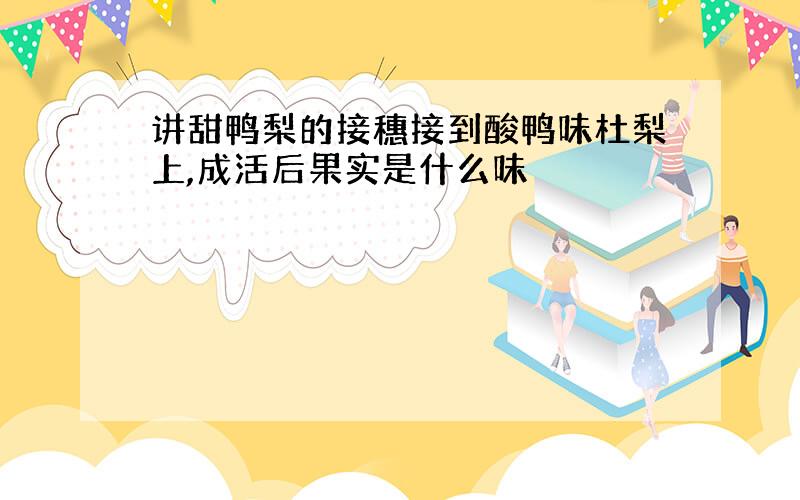 讲甜鸭梨的接穗接到酸鸭味杜梨上,成活后果实是什么味